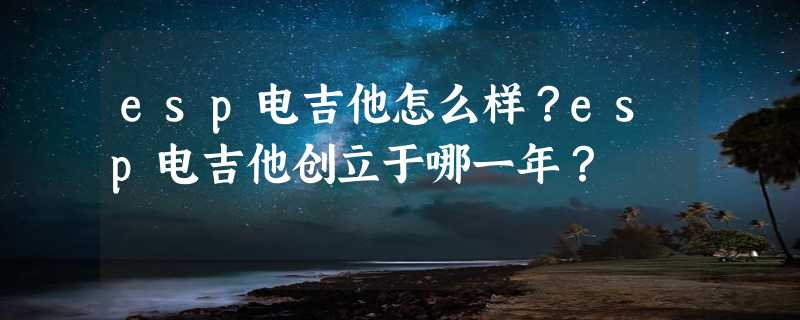 esp电吉他怎么样?esp电吉他创立于哪一年?